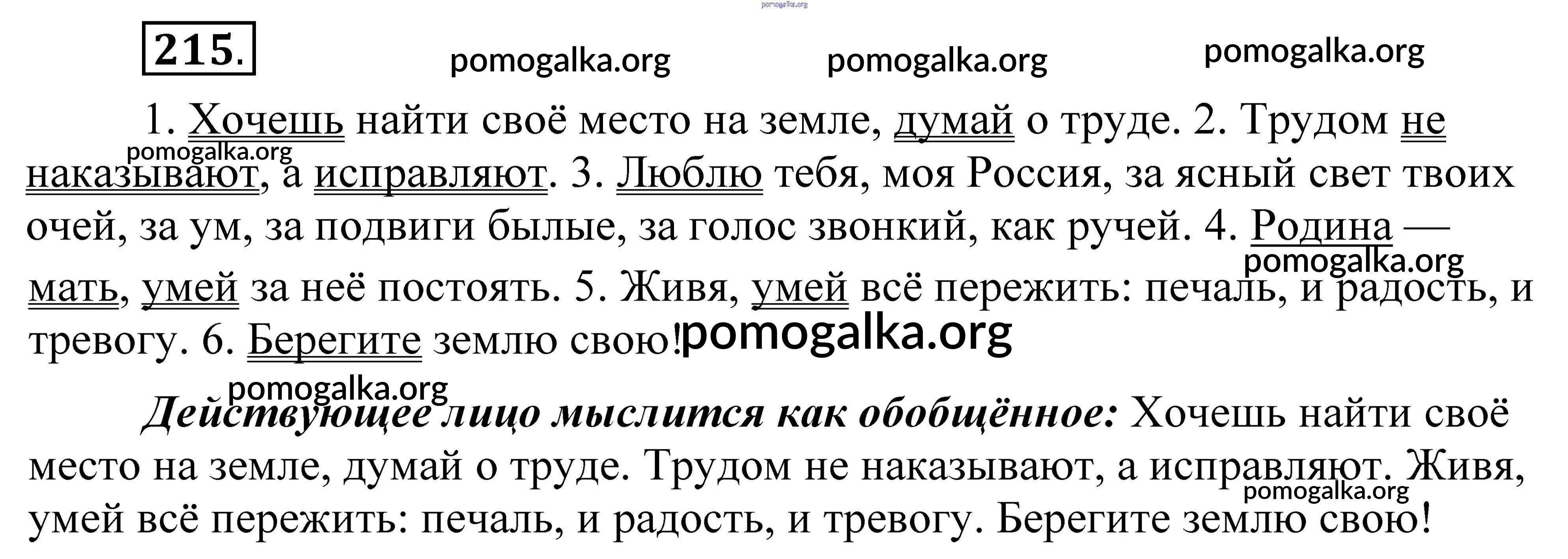 215.

1. Хочешь найти своё место на земле, думай о труде. 2. Трудом не наказывают, а исправляют. 3. Люблю тебя, моя Россия, за ясный свет твоих очей, за ум, за подвиги былые, за голос звонкий, как ручей. 4. Родина — мать, умей за неё постоять. 5. Живя, умей всё пережить: печаль, и радость, и тревогу. 6. Берегите землю свою!

Действующее лицо мыслится как обобщённое: Хочешь найти своё место на земле, думай о труде. Трудом не наказывают, а исправляют. Живя, умей всё пережить: печаль, и радость, и тревогу. Берегите землю свою!

pomogalka.org